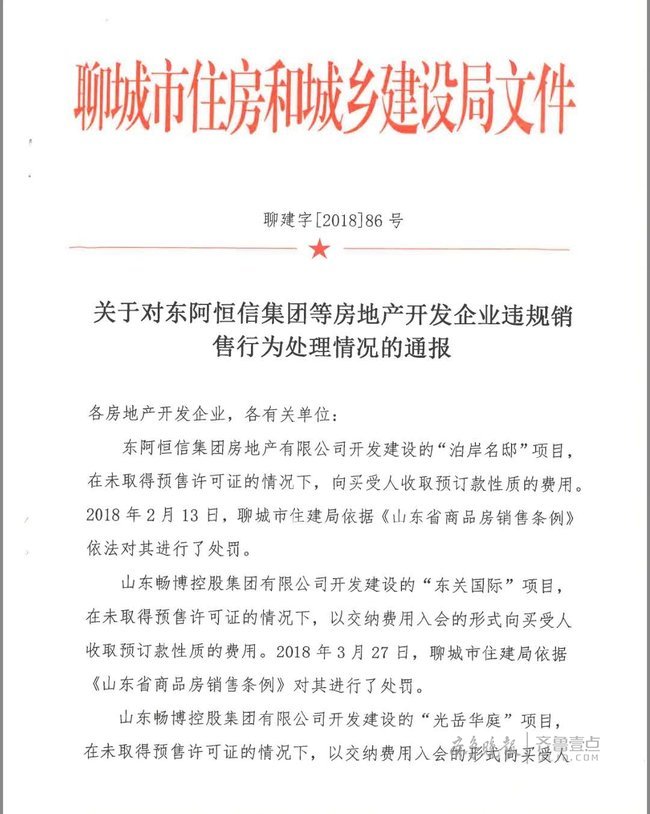 聊城市住房和城乡建设局文件

聊建字[2018]86号

关于对东阿恒信集团等房地产开发企业违规销售行为处理情况的通报

各房地产开发企业，各有关单位：

东阿恒信集团房地产有限公司开发建设的“泊岸名邸”项目，在未取得预售许可证的情况下，向买受人收取预订款性质的费用。2018年2月13日，聊城市住建局依据《山东省商品房销售条例》依法对其进行了处罚。

山东畅博控股集团有限公司开发建设的“东关国际”项目，在未取得预售许可证的情况下，以交纳费用入会的形式向买受人收取预订款性质的费用。2018年3月27日，聊城市住建局依据《山东省商品房销售条例》对其进行了处罚。

山东畅博控股集团有限公司开发建设的“光岳华庭”项目，在未取得预售许可证的情况下，以交纳费用入会的形式向买受人

齐鲁晚报 | 齐鲁壹点